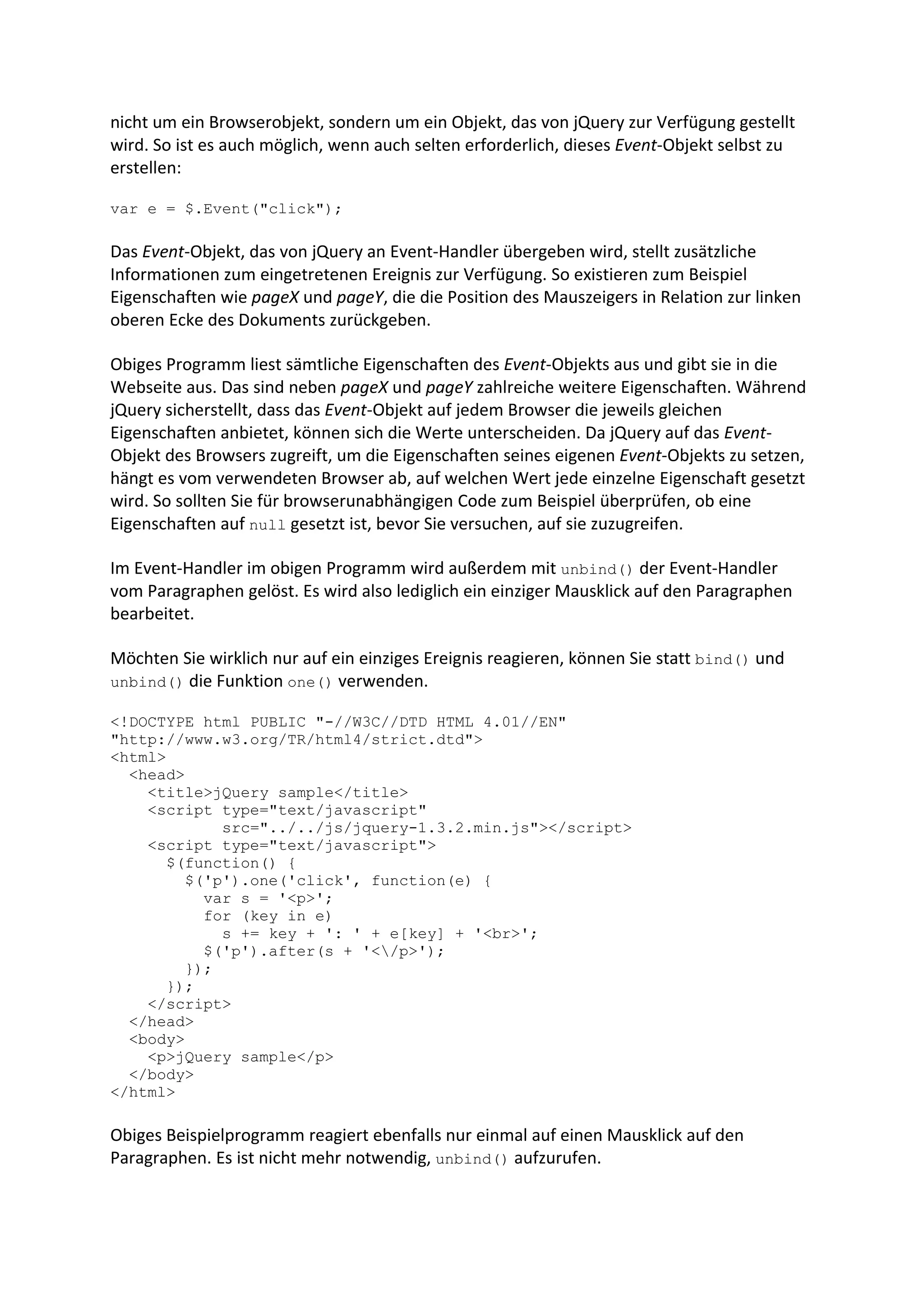 nicht um ein Browserobjekt, sondern um ein Objekt, das von jQuery zur Verfügung gestellt wird. So ist es auch möglich, wenn auch selten erforderlich, dieses Event-Objekt selbst zu erstellen:

var e = $.Event("click");

Das Event-Objekt, das von jQuery an Event-Handler übergeben wird, stellt zusätzliche Informationen zum eingetretenen Ereignis zur Verfügung. So existieren zum Beispiel Eigenschaften wie pageX und pageY, die die Position des Mauszeigers in Relation zur linken oberen Ecke des Dokuments zurückgeben.

Obiges Programm liest sämtliche Eigenschaften des Event-Objekts aus und gibt sie in die Webseite aus. Das sind neben pageX und pageY zahlreiche weitere Eigenschaften. Während jQuery sicherstellt, dass das Event-Objekt auf jedem Browser die jeweils gleichen Eigenschaften anbietet, können sich die Werte unterscheiden. Da jQuery auf das Event-Objekt des Browsers zugreift, um die Eigenschaften seines eigenen Event-Objekts zu setzen, hängt es vom verwendeten Browser ab, auf welchen Wert jede einzelne Eigenschaft gesetzt wird. So sollten Sie für browserunabhängigen Code zum Beispiel überprüfen, ob eine Eigenschaften auf null gesetzt ist, bevor Sie versuchen, auf sie zuzugreifen.

Im Event-Handler im obigen Programm wird außerdem mit unbind() der Event-Handler vom Paragraphen gelöst. Es wird also lediglich ein einziger Mausklick auf den Paragraphen bearbeitet.

Möchten Sie wirklich nur auf ein einziges Ereignis reagieren, können Sie statt bind() und unbind() die Funktion one() verwenden.

<!DOCTYPE html PUBLIC "-//W3C//DTD HTML 4.01//EN"
"http://www.w3.org/TR/html4/strict.dtd">
<html>
  <head>
    <title>jQuery sample</title>
    <script type="text/javascript"
          src="../../js/jquery-1.3.2.min.js"></script>
    <script type="text/javascript">
      $(function() {
        $('p').one('click', function(e) {
          var s = '<p>';
          for (key in e)
            s += key + ': ' + e[key] + '<br>';
          $('p').after(s + '<\/p>');
        });
      });
    </script>
  </head>
  <body>
    <p>jQuery sample</p>
  </body>
</html>

Obiges Beispielprogramm reagiert ebenfalls nur einmal auf einen Mausklick auf den Paragraphen. Es ist nicht mehr notwendig, unbind() aufzurufen.